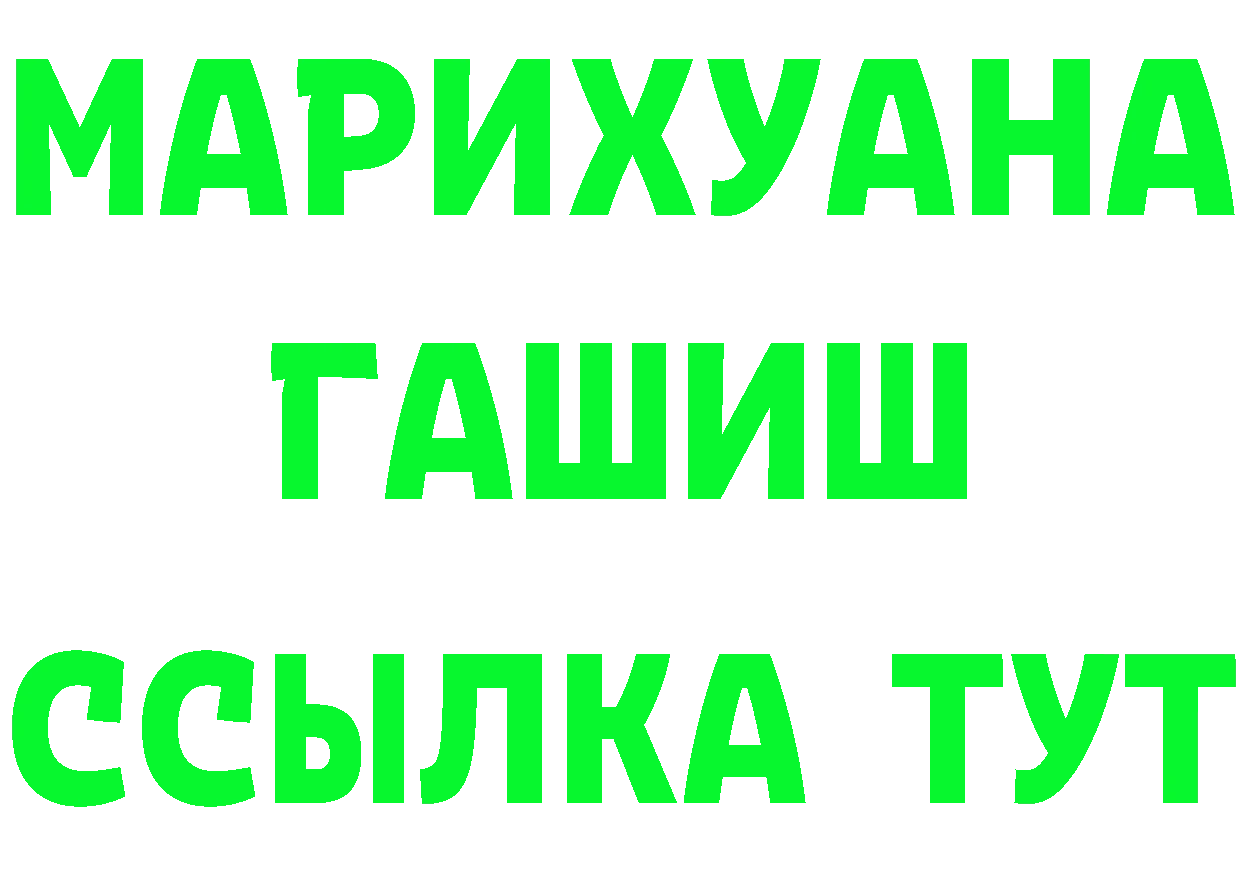 МАРИХУАНА
ГАШИШ
ССЫЛКА ТУТ